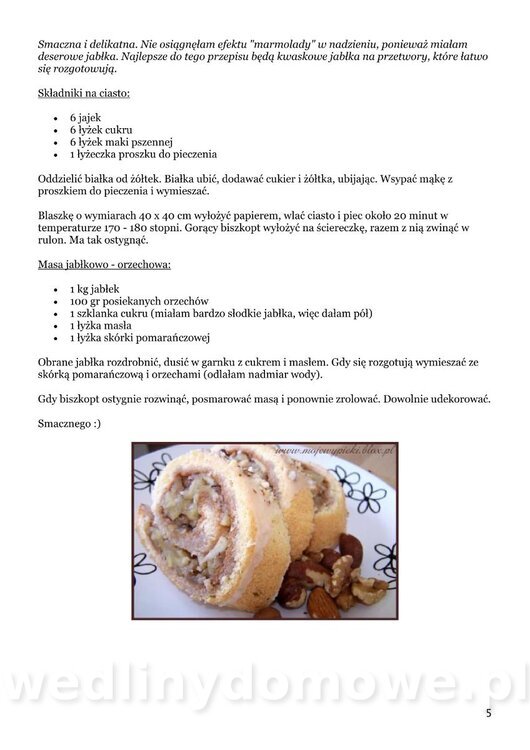 Smaczna i delikatna. Nie osiągnęłam efektu "marmolady" w nadzieniu, ponieważ miałam deserowe jabłka. Najlepsze do tego przepisu będą kwaskowe jabłka na przetwory, które łatwo się rozgotowują.

Składniki na ciasto:

- 6 jajek
- 6 łyżek cukru
- 6 łyżek maki pszennej
- 1 łyżeczka proszku do pieczenia

Oddzielić białka od żółtek. Białka ubić, dodawać cukier i żółtka, ubijając. Wsypać mąkę z proszkiem do pieczenia i wymieszać.

Blaszkę o wymiarach 40 x 40 cm wyłożyć papierem, wlać ciasto i piec około 20 minut w temperaturze 170 - 180 stopni. Gorący biszkopt wyłożyć na ściereczkę, razem z nią zwinąć w rulon. Ma tak ostygnąć.

Masa jabłkowo - orzechowa:

- 1 kg jabłek
- 100 gr posiekanych orzechów
- 1 szklanka cukru (miałam bardzo słodkie jabłka, więc dałam pół)
- 1 łyżka masła
- 1 łyżka skórki pomarańczowej

Obrane jabłka rozdrobnić, dusić w garnku z cukrem i masłem. Gdy się rozgotują wymieszać ze skórką pomarańczową i orzechami (odlałam nadmiar wody).

Gdy biszkopt ostygnie rozwinąć, posmarować masą i ponownie zrolować. Dowolnie udekorować.

Smacznego :)

www.mojewypieki.blox.pl

wedlinydomowe.pl

5